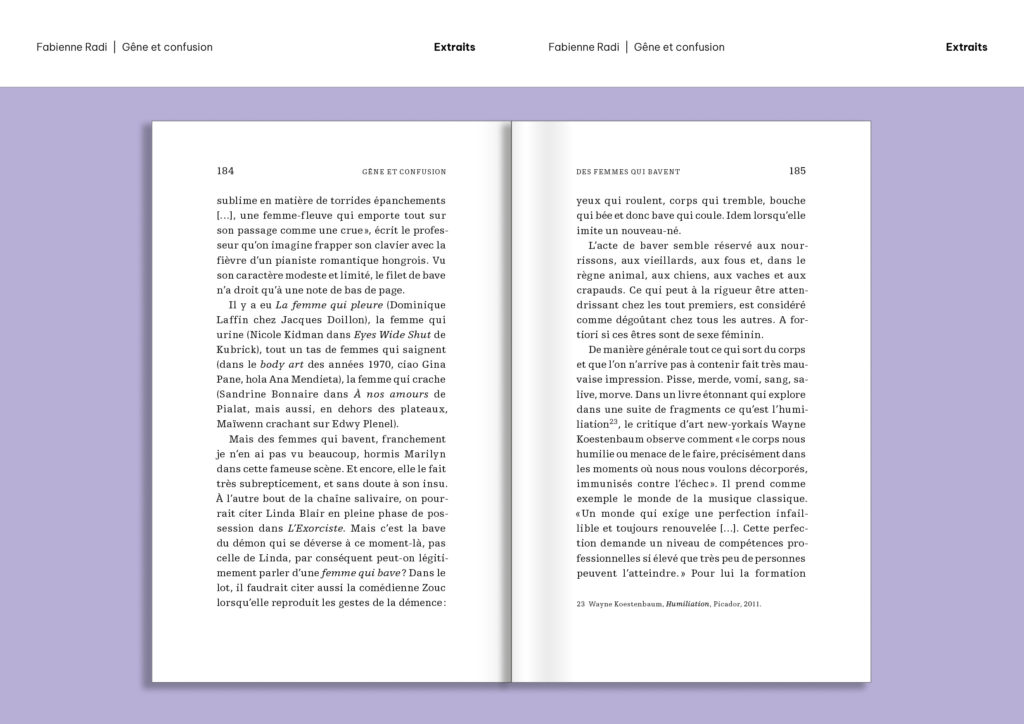 Fabienne Radi | Gêne et confusion

Extraits

Fabienne Radi | Gêne et confusion

Extraits

184

GÊNE ET CONFUSION

sublime en matière de torrides épanchements [...], une femme-fleuve qui emporte tout sur son passage comme une crue», écrit le professeur qu'on imagine frapper son clavier avec la fièvre d'un pianiste romantique hongrois. Vu son caractère modeste et limité, le filet de bave n'a droit qu'à une note de bas de page.

Il y a eu La femme qui pleure (Dominique Laffin chez Jacques Doillon), la femme qui urine (Nicole Kidman dans Eyes Wide Shut de Kubrick), tout un tas de femmes qui saignent (dans le body art des années 1970, ciao Gina Pane, hola Ana Mendieta), la femme qui crache (Sandrine Bonnaire dans À nos amours de Pialat, mais aussi, en dehors des plateaux, Maïwenn crachant sur Edwy Plenel).

Mais des femmes qui bavent, franchement je n'en ai pas vu beaucoup, hormis Marilyn dans cette fameuse scène. Et encore, elle le fait très subrepticement, et sans doute à son insu. À l'autre bout de la chaîne salivaire, on pourrait citer Linda Blair en pleine phase de possession dans L'Exorciste. Mais c'est la bave du démon qui se déverse à ce moment-là, pas celle de Linda, par conséquent peut-on légitimement parler d'une femme qui bave? Dans le lot, il faudrait citer aussi la comédienne Zouc lorsqu'elle reproduit les gestes de la démence:

DES FEMMES QUI BAVENT

185

yeux qui roulent, corps qui tremble, bouche qui bée et donc bave qui coule. Idem lorsqu'elle imite un nouveau-né.

L'acte de baver semble réservé aux nourrissons, aux vieillards, aux fous et, dans le règne animal, aux chiens, aux vaches et aux crapauds. Ce qui peut à la rigueur être attendrissant chez les tout premiers, est considéré comme dégoûtant chez tous les autres. A fortiori si ces êtres sont de sexe féminin.

De manière générale tout ce qui sort du corps et que l'on n'arrive pas à contenir fait très mauvaise impression. Pisse, merde, vomi, sang, salive, morve. Dans un livre étonnant qui explore dans une suite de fragments ce qu'est l'humiliation$^{23}$, le critique d'art new-yorkais Wayne Koestenbaum observe comment «le corps nous humilie ou menace de le faire, précisément dans les moments où nous nous voulons décorporés, immunisés contre l'échec». Il prend comme exemple le monde de la musique classique. «Un monde qui exige une perfection infaillible et toujours renouvelée [...]. Cette perfection demande un niveau de compétences professionnelles si élevé que très peu de personnes peuvent l'atteindre.» Pour lui la formation

23 Wayne Koestenbaum, Humiliation, Picador, 2011.